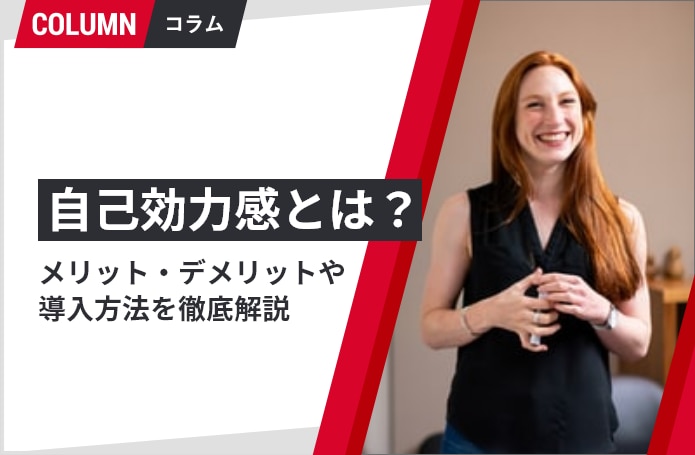 COLUMN コラム

自己効力感とは？

メリット・デメリットや導入方法を徹底解説